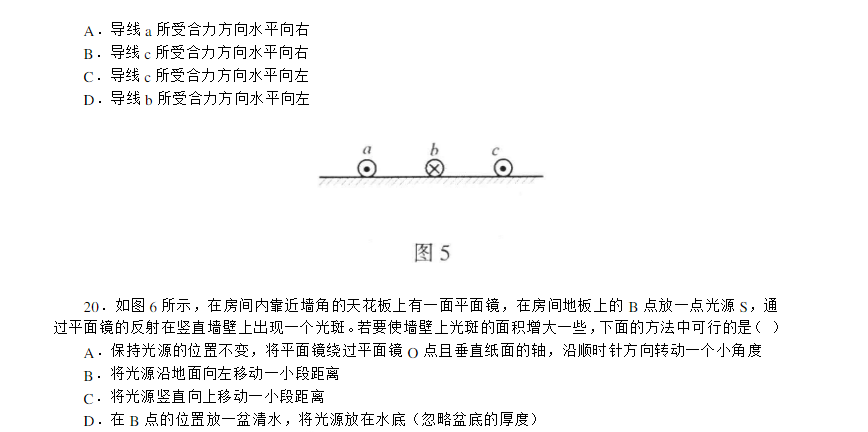 A．导线 a 所受合力方向水平向右
B．导线 c 所受合力方向水平向右
C．导线 c 所受合力方向水平向左
D．导线 b 所受合力方向水平向左

a　b　c

图 5

20．如图 6 所示，在房间内靠近墙角的天花板上有一面平面镜，在房间地板上的 B 点放一点光源 S，通过平面镜的反射在竖直墙壁上出现一个光斑。若要使墙壁上光斑的面积增大一些，下面的方法中可行的是（ ）
A．保持光源的位置不变，将平面镜绕过平面镜 O 点且垂直纸面的轴，沿顺时针方向转动一个小角度
B．将光源沿地面向左移动一小段距离
C．将光源竖直向上移动一小段距离
D．在 B 点的位置放一盆清水，将光源放在水底（忽略盆底的厚度）